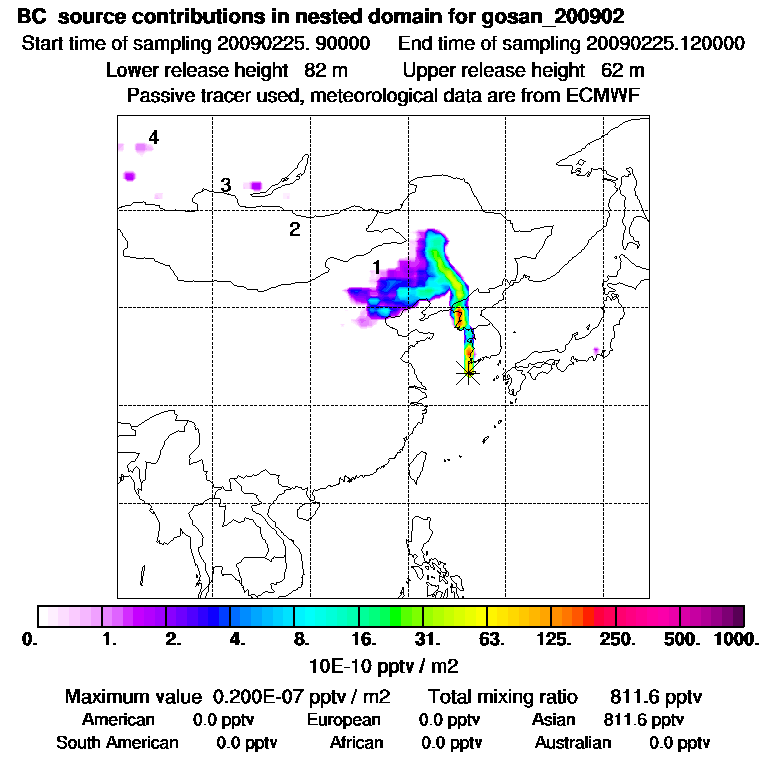 BC source contributions in nested domain for gosan_200902
Start time of sampling 20090225. 90000 End time of sampling 20090225.120000
Lower release height 82 m Upper release height 62 m
Passive tracer used, meteorological data are from ECMWF

4
3
2
1

0. 1. 2. 4. 8. 16. 31. 63. 125. 250. 500. 1000.
10E-10 pptv / m2

Maximum value 0.200E-07 pptv / m2 Total mixing ratio 811.6 pptv
American 0.0 pptv European 0.0 pptv Asian 811.6 pptv
South American 0.0 pptv African 0.0 pptv Australian 0.0 pptv